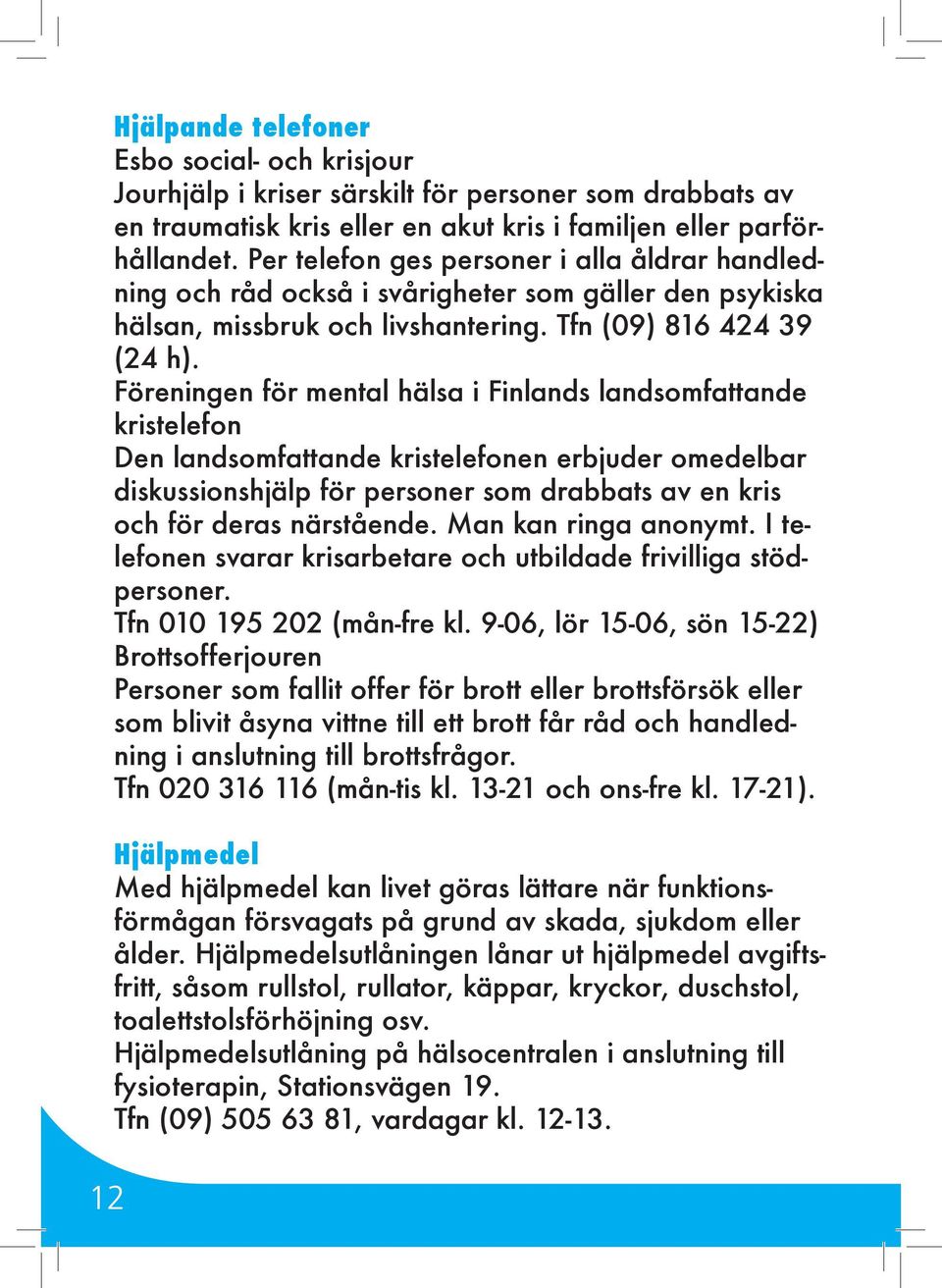 Hjälpande telefoner
Esbo social- och krisjour
Jourhjälp i kriser särskilt för personer som drabbats av en traumatisk kris eller en akut kris i familjen eller parförhållandet. Per telefon ges personer i alla åldrar handledning och råd också i svårigheter som gäller den psykiska hälsan, missbruk och livshantering. Tfn (09) 816 424 39 (24 h).
Föreningen för mental hälsa i Finlands landsomfattande kristelefon
Den landsomfattande kristelefonen erbjuder omedelbar diskussionshjälp för personer som drabbats av en kris och för deras närstående. Man kan ringa anonymt. I telefonen svarar krisarbetare och utbildade frivilliga stödpersoner.
Tfn 010 195 202 (mån-fre kl. 9-06, lör 15-06, sön 15-22)
Brottsofferjouren
Personer som fallit offer för brott eller brottsförsök eller som blivit åsyna vittne till ett brott får råd och handledning i anslutning till brottsfrågor.
Tfn 020 316 116 (mån-tis kl. 13-21 och ons-fre kl. 17-21).

Hjälpmedel
Med hjälpmedel kan livet göras lättare när funktionsförmågan försvagats på grund av skada, sjukdom eller ålder. Hjälpmedelsutlåningen lånar ut hjälpmedel avgiftsfritt, såsom rullstol, rullator, käppar, kryckor, duschstol, toalettstolsförhöjning osv.
Hjälpmedelsutlåning på hälsocentralen i anslutning till fysioterapin, Stationsvägen 19.
Tfn (09) 505 63 81, vardagar kl. 12-13.

12